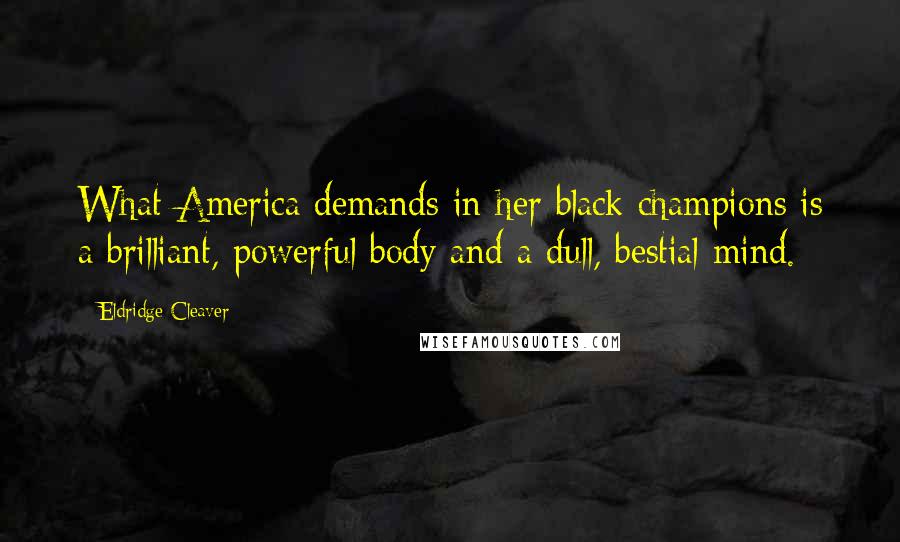 What America demands in her black champions is a brilliant, powerful body and a dull, bestial mind.

Eldridge Cleaver

WISEFAMOUSQUOTES.COM